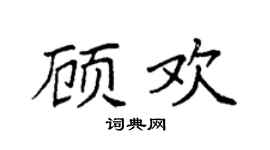 顾欢

词典网